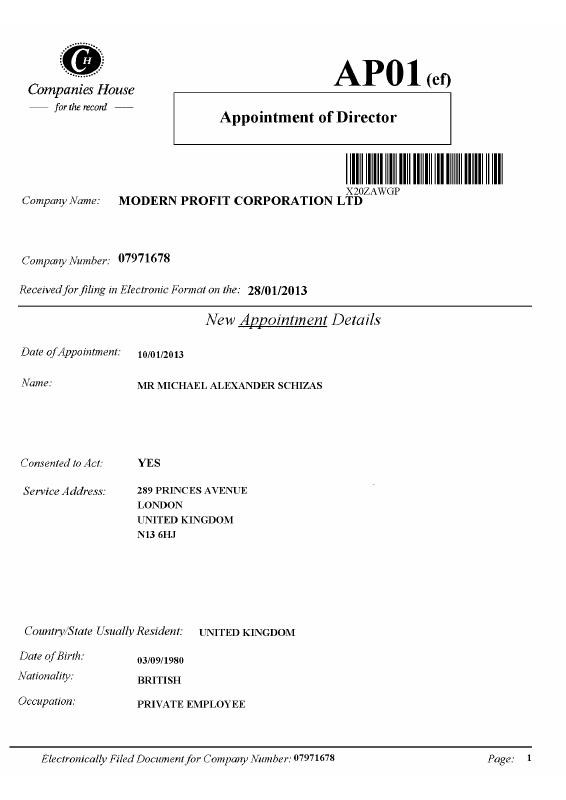 CH
Companies House
— for the record —

AP01 (ef)

Appointment of Director

X20ZAWGP

Company Name: MODERN PROFIT CORPORATION LTD

Company Number: 07971678

Received for filing in Electronic Format on the: 28/01/2013

New Appointment Details

Date of Appointment: 10/01/2013

Name: MR MICHAEL ALEXANDER SCHIZAS

Consented to Act: YES

Service Address: 289 PRINCES AVENUE
LONDON
UNITED KINGDOM
N13 6HJ

Country/State Usually Resident: UNITED KINGDOM

Date of Birth: 03/09/1980

Nationality: BRITISH

Occupation: PRIVATE EMPLOYEE

Electronically Filed Document for Company Number: 07971678 Page: 1